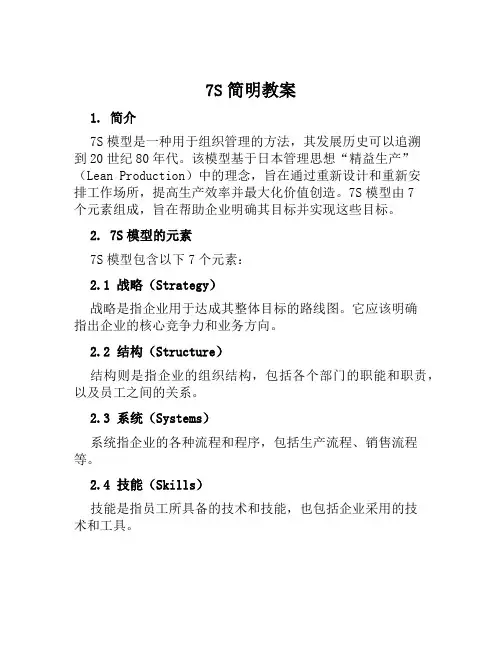 7S 简明教案

1. 简介

7S 模型是一种用于组织管理的方法，其发展历史可以追溯到 20 世纪 80 年代。该模型基于日本管理思想“精益生产”（Lean Production）中的理念，旨在通过重新设计和重新安排工作场所，提高生产效率并最大化价值创造。7S 模型由 7 个元素组成，旨在帮助企业明确其目标并实现这些目标。

2. 7S 模型的元素

7S 模型包含以下 7 个元素：

2.1 战略（Strategy）

战略是指企业用于达成其整体目标的路线图。它应该明确指出企业的核心竞争力和业务方向。

2.2 结构（Structure）

结构则是指企业的组织结构，包括各个部门的职能和职责，以及员工之间的关系。

2.3 系统（Systems）

系统指企业的各种流程和程序，包括生产流程、销售流程等。

2.4 技能（Skills）

技能是指员工所具备的技术和技能，也包括企业采用的技术和工具。